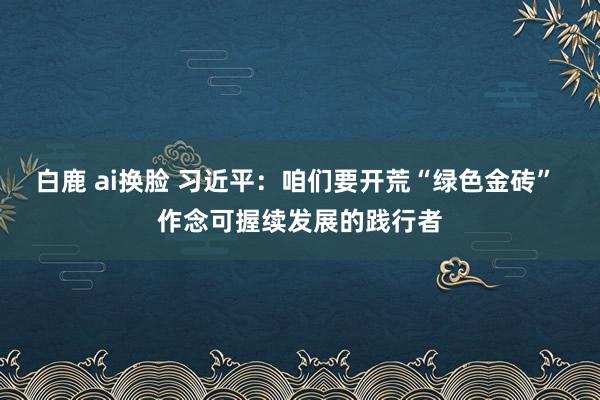 白鹿 ai换脸 习近平：咱们要开荒“绿色金砖”作念可握续发展的践行者